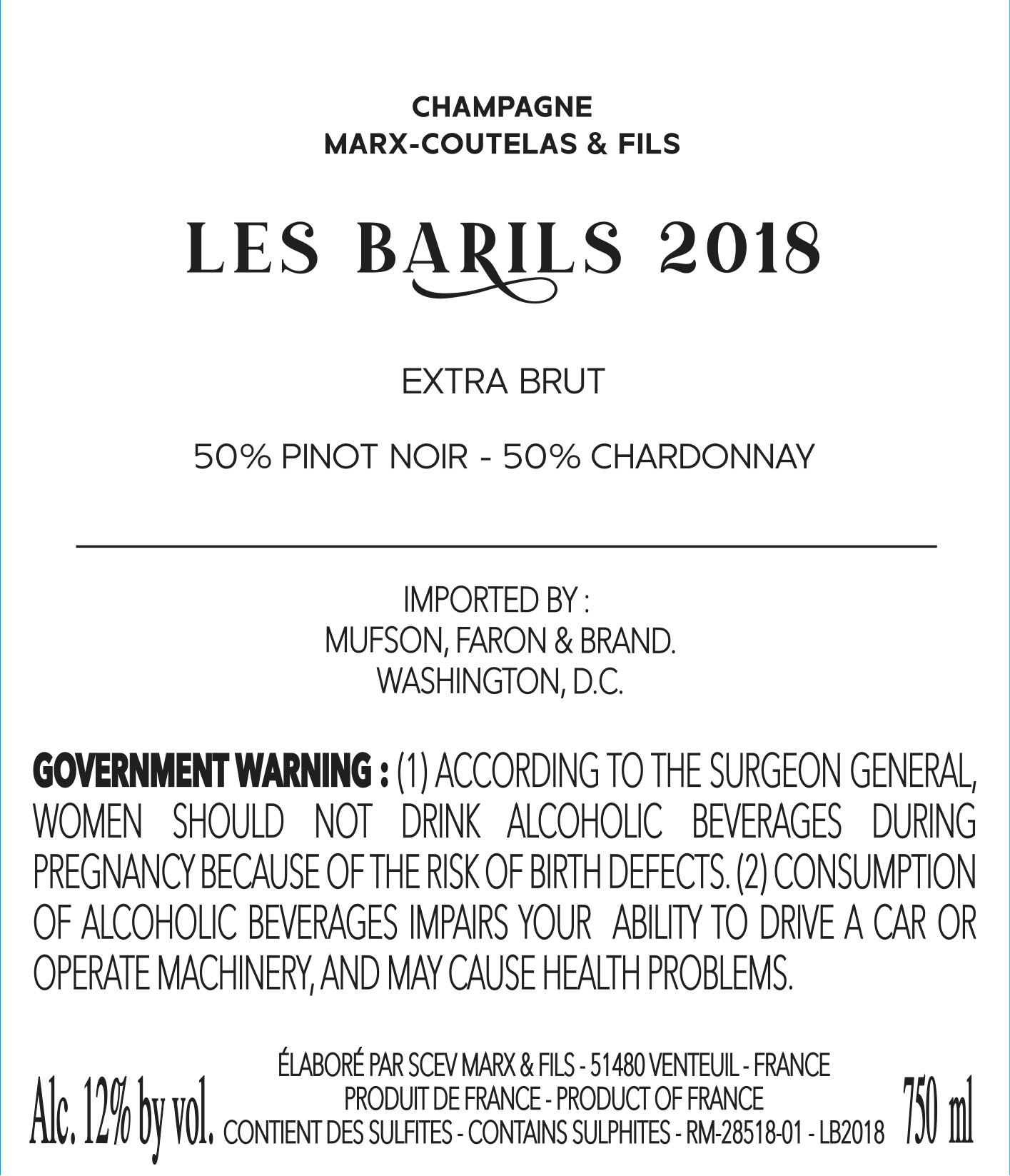 CHAMPAGNE
MARX-COUTELAS & FILS

LES BARILS 2018

EXTRA BRUT

50% PINOT NOIR - 50% CHARDONNAY

IMPORTED BY :
MUFSON, FARON & BRAND.
WASHINGTON, D.C.

GOVERNMENT WARNING : (1) ACCORDING TO THE SURGEON GENERAL, WOMEN SHOULD NOT DRINK ALCOHOLIC BEVERAGES DURING PREGNANCY BECAUSE OF THE RISK OF BIRTH DEFECTS. (2) CONSUMPTION OF ALCOHOLIC BEVERAGES IMPAIRS YOUR ABILITY TO DRIVE A CAR OR OPERATE MACHINERY, AND MAY CAUSE HEALTH PROBLEMS.

Alc. 12% by vol.

ÉLABORÉ PAR SCEV MARX & FILS - 51480 VENTEUIL - FRANCE
PRODUIT DE FRANCE - PRODUCT OF FRANCE
CONTIENT DES SULFITES - CONTAINS SULPHITES - RM-28518-01 - LB2018

750 ml